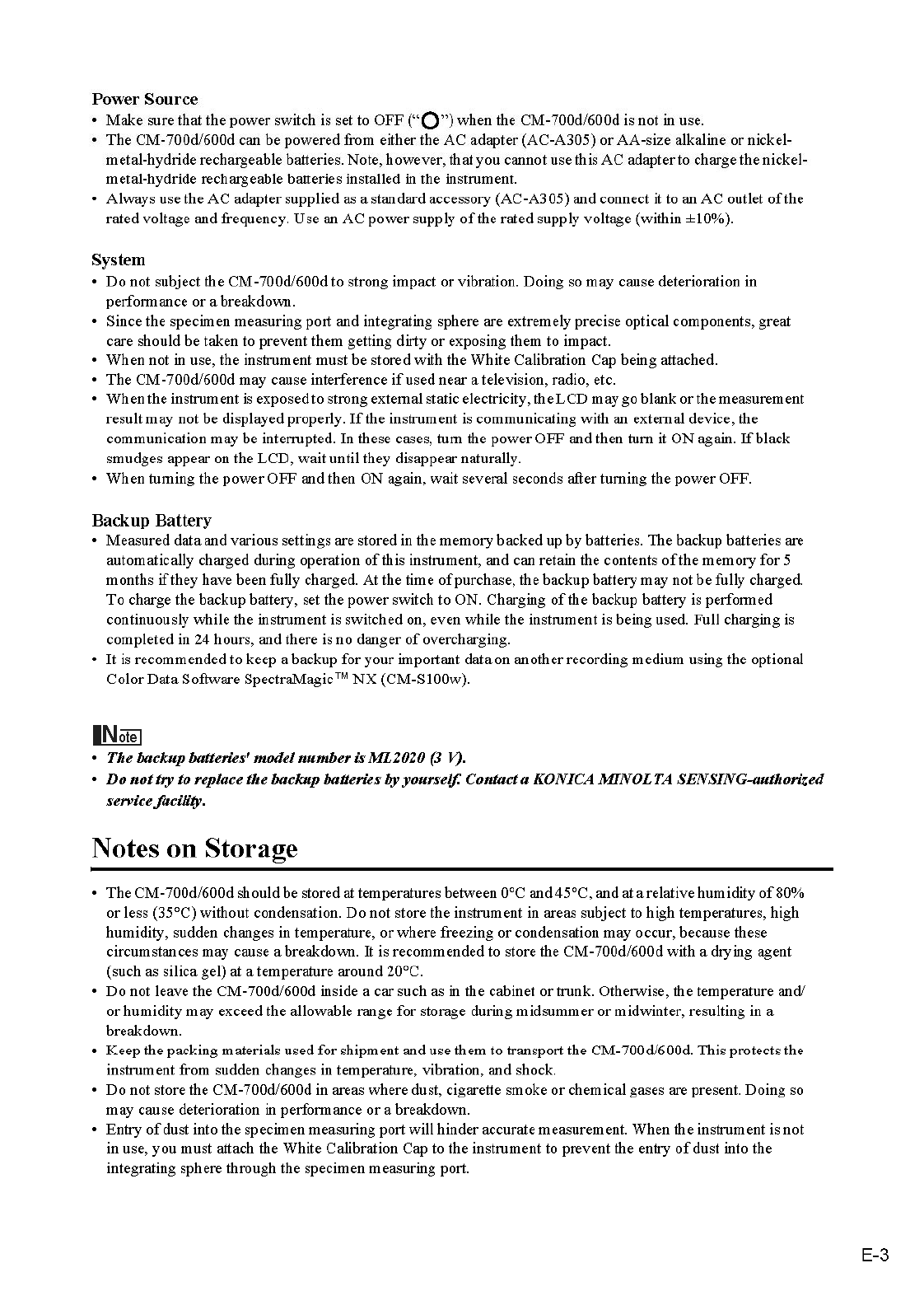 Power Source
• Make sure that the power switch is set to OFF ("○") when the CM-700d/600d is not in use.
• The CM-700d/600d can be powered from either the AC adapter (AC-A305) or AA-size alkaline or nickel-metal-hydride rechargeable batteries. Note, however, that you cannot use this AC adapter to charge the nickel-metal-hydride rechargeable batteries installed in the instrument.
• Always use the AC adapter supplied as a standard accessory (AC-A305) and connect it to an AC outlet of the rated voltage and frequency. Use an AC power supply of the rated supply voltage (within ±10%).

System
• Do not subject the CM-700d/600d to strong impact or vibration. Doing so may cause deterioration in performance or a breakdown.
• Since the specimen measuring port and integrating sphere are extremely precise optical components, great care should be taken to prevent them getting dirty or exposing them to impact.
• When not in use, the instrument must be stored with the White Calibration Cap being attached.
• The CM-700d/600d may cause interference if used near a television, radio, etc.
• When the instrument is exposed to strong external static electricity, the LCD may go blank or the measurement result may not be displayed properly. If the instrument is communicating with an external device, the communication may be interrupted. In these cases, turn the power OFF and then turn it ON again. If black smudges appear on the LCD, wait until they disappear naturally.
• When turning the power OFF and then ON again, wait several seconds after turning the power OFF.

Backup Battery
• Measured data and various settings are stored in the memory backed up by batteries. The backup batteries are automatically charged during operation of this instrument, and can retain the contents of the memory for 5 months if they have been fully charged. At the time of purchase, the backup battery may not be fully charged. To charge the backup battery, set the power switch to ON. Charging of the backup battery is performed continuously while the instrument is switched on, even while the instrument is being used. Full charging is completed in 24 hours, and there is no danger of overcharging.
• It is recommended to keep a backup for your important data on another recording medium using the optional Color Data Software SpectraMagic™ NX (CM-S100w).

Note
• The backup batteries' model number is ML2020 (3 V).
• Do not try to replace the backup batteries by yourself. Contact a KONICA MINOLTA SENSING-authorized service facility.

Notes on Storage

• The CM-700d/600d should be stored at temperatures between 0°C and 45°C, and at a relative humidity of 80% or less (35°C) without condensation. Do not store the instrument in areas subject to high temperatures, high humidity, sudden changes in temperature, or where freezing or condensation may occur, because these circumstances may cause a breakdown. It is recommended to store the CM-700d/600d with a drying agent (such as silica gel) at a temperature around 20°C.
• Do not leave the CM-700d/600d inside a car such as in the cabinet or trunk. Otherwise, the temperature and/or humidity may exceed the allowable range for storage during midsummer or midwinter, resulting in a breakdown.
• Keep the packing materials used for shipment and use them to transport the CM-700d/600d. This protects the instrument from sudden changes in temperature, vibration, and shock.
• Do not store the CM-700d/600d in areas where dust, cigarette smoke or chemical gases are present. Doing so may cause deterioration in performance or a breakdown.
• Entry of dust into the specimen measuring port will hinder accurate measurement. When the instrument is not in use, you must attach the White Calibration Cap to the instrument to prevent the entry of dust into the integrating sphere through the specimen measuring port.

E-3